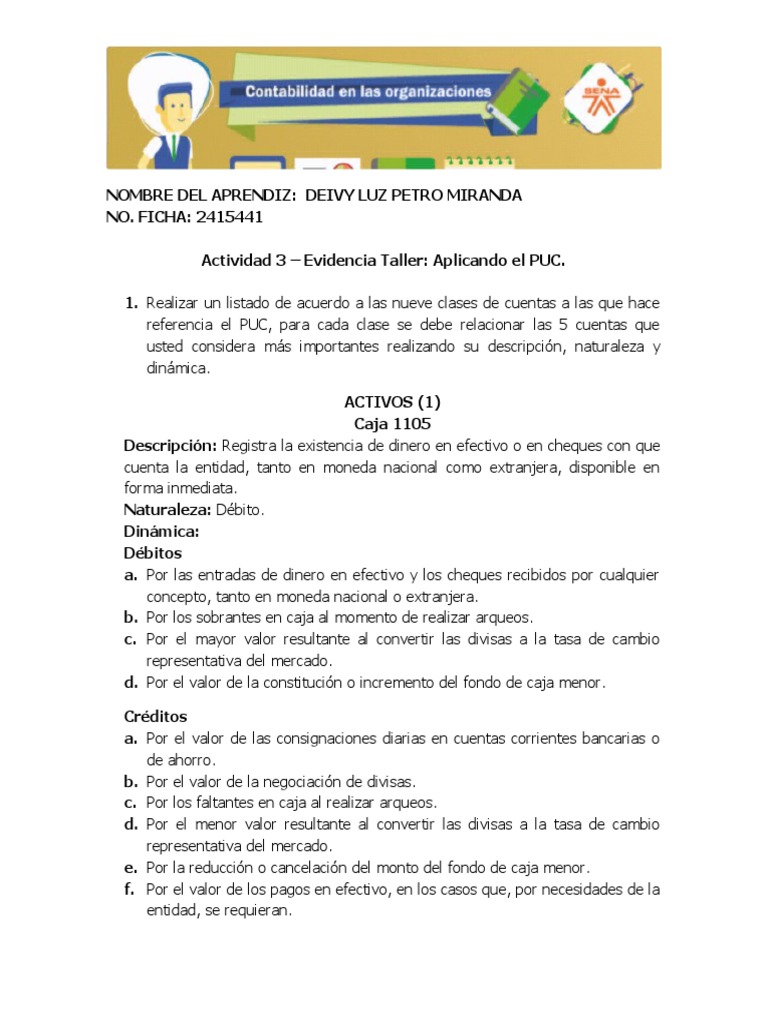 Contabilidad en las organizaciones

SENA

NOMBRE DEL APRENDIZ: DEIVY LUZ PETRO MIRANDA
NO. FICHA: 2415441

Actividad 3 – Evidencia Taller: Aplicando el PUC.

1. Realizar un listado de acuerdo a las nueve clases de cuentas a las que hace referencia el PUC, para cada clase se debe relacionar las 5 cuentas que usted considera más importantes realizando su descripción, naturaleza y dinámica.

ACTIVOS (1)
Caja 1105

Descripción: Registra la existencia de dinero en efectivo o en cheques con que cuenta la entidad, tanto en moneda nacional como extranjera, disponible en forma inmediata.
Naturaleza: Débito.
Dinámica:
Débitos
a. Por las entradas de dinero en efectivo y los cheques recibidos por cualquier concepto, tanto en moneda nacional o extranjera.
b. Por los sobrantes en caja al momento de realizar arqueos.
c. Por el mayor valor resultante al convertir las divisas a la tasa de cambio representativa del mercado.
d. Por el valor de la constitución o incremento del fondo de caja menor.

Créditos
a. Por el valor de las consignaciones diarias en cuentas corrientes bancarias o de ahorro.
b. Por el valor de la negociación de divisas.
c. Por los faltantes en caja al realizar arqueos.
d. Por el menor valor resultante al convertir las divisas a la tasa de cambio representativa del mercado.
e. Por la reducción o cancelación del monto del fondo de caja menor.
f. Por el valor de los pagos en efectivo, en los casos que, por necesidades de la entidad, se requieran.